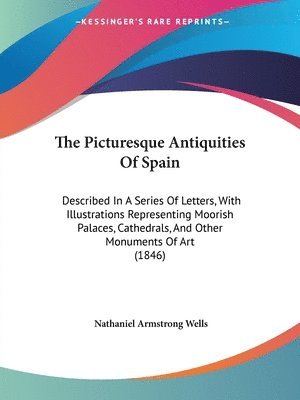 —KESSINGER'S RARE REPRINTS—

The Picturesque Antiquities Of Spain

Described In A Series Of Letters, With Illustrations Representing Moorish Palaces, Cathedrals, And Other Monuments Of Art (1846)

Nathaniel Armstrong Wells